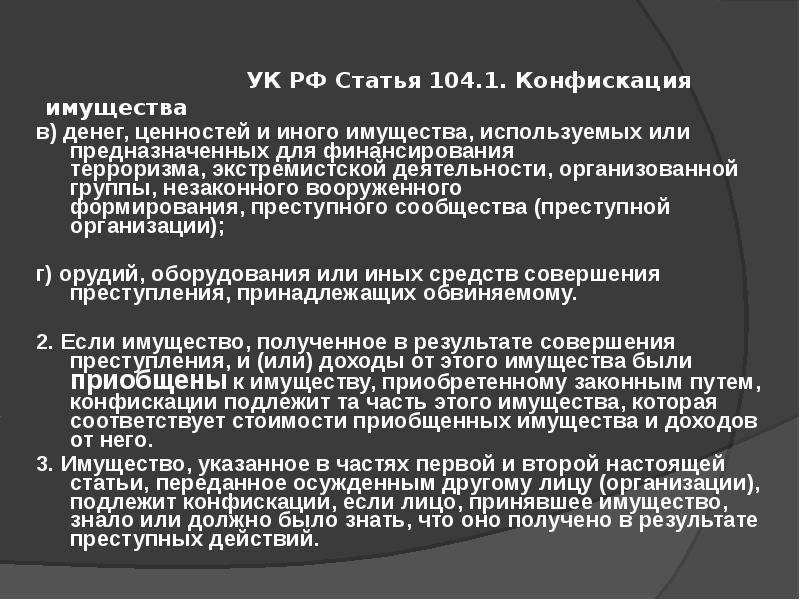 УК РФ Статья 104.1. Конфискация имущества

в) денег, ценностей и иного имущества, используемых или предназначенных для финансирования терроризма, экстремистской деятельности, организованной группы, незаконного вооруженного формирования, преступного сообщества (преступной организации);

г) орудий, оборудования или иных средств совершения преступления, принадлежащих обвиняемому.

2. Если имущество, полученное в результате совершения преступления, и (или) доходы от этого имущества были приобщены к имуществу, приобретенному законным путем, конфискации подлежит та часть этого имущества, которая соответствует стоимости приобщенных имущества и доходов от него.

3. Имущество, указанное в частях первой и второй настоящей статьи, переданное осужденным другому лицу (организации), подлежит конфискации, если лицо, принявшее имущество, знало или должно было знать, что оно получено в результате преступных действий.